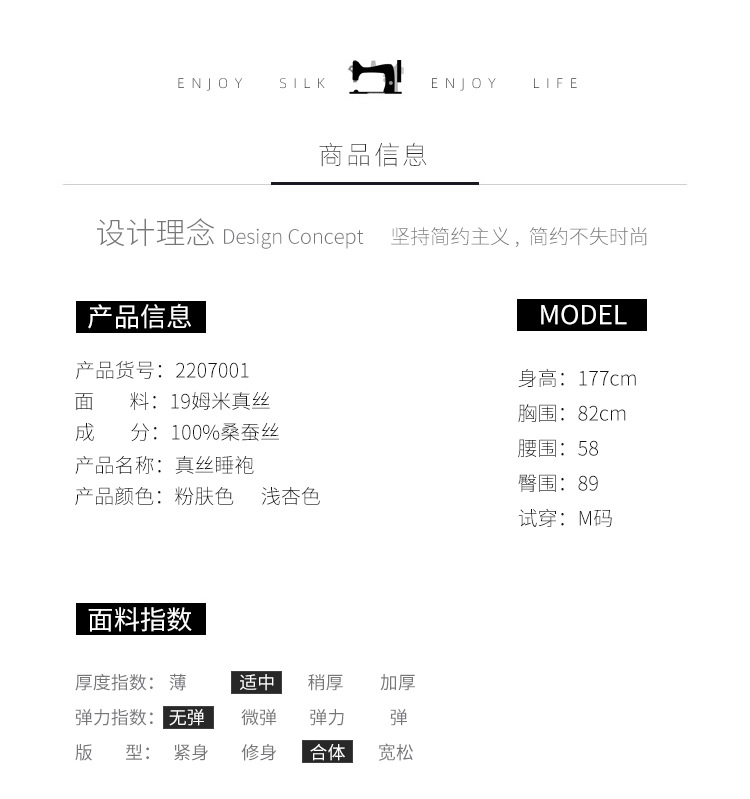 ENJOY SILK ENJOY LIFE

商品信息

设计理念 Design Concept 坚持简约主义，简约不失时尚

产品信息

产品货号：2207001
面 料：19姆米真丝
成 分：100%桑蚕丝
产品名称：真丝睡袍
产品颜色：粉肤色 浅杏色

MODEL

身高：177cm
胸围：82cm
腰围：58
臀围：89
试穿：M码

面料指数

厚度指数：薄 适中 稍厚 加厚
弹力指数：无弹 微弹 弹力 弹
版 型：紧身 修身 合体 宽松